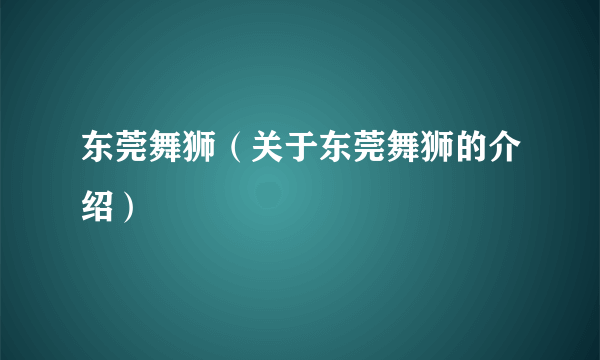 东莞舞狮（关于东莞舞狮的介绍）